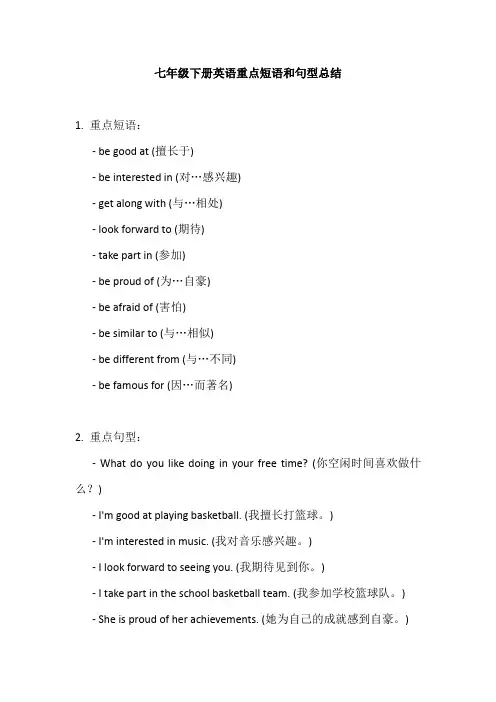 七年级下册英语重点短语和句型总结

1. 重点短语：

- be good at (擅长于)

- be interested in (对…感兴趣)

- get along with (与…相处)

- look forward to (期待)

- take part in (参加)

- be proud of (为…自豪)

- be afraid of (害怕)

- be similar to (与…相似)

- be different from (与…不同)

- be famous for (因…而著名)

2. 重点句型：

- What do you like doing in your free time? (你空闲时间喜欢做什么？)

- I'm good at playing basketball. (我擅长打篮球。)

- I'm interested in music. (我对音乐感兴趣。)

- I look forward to seeing you. (我期待见到你。)

- I take part in the school basketball team. (我参加学校篮球队。)

- She is proud of her achievements. (她为自己的成就感到自豪。)